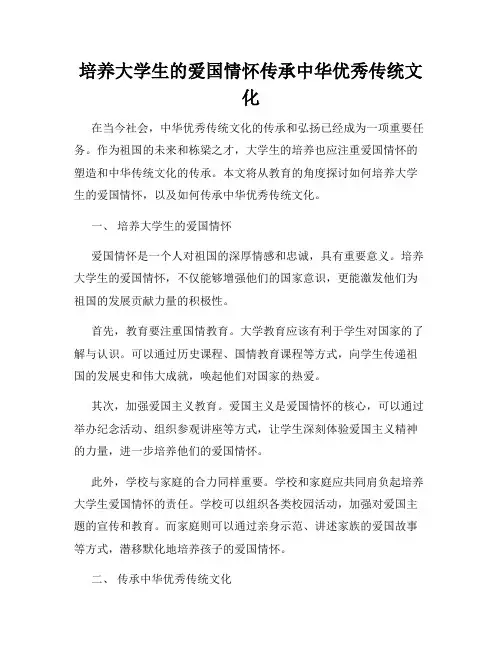 培养大学生的爱国情怀传承中华优秀传统文化

在当今社会，中华优秀传统文化的传承和弘扬已经成为一项重要任务。作为祖国的未来和栋梁之才，大学生的培养也应注重爱国情怀的塑造和中华传统文化的传承。本文将从教育的角度探讨如何培养大学生的爱国情怀，以及如何传承中华优秀传统文化。

一、 培养大学生的爱国情怀

爱国情怀是一个人对祖国的深厚情感和忠诚，具有重要意义。培养大学生的爱国情怀，不仅能够增强他们的国家意识，更能激发他们为祖国的发展贡献力量的积极性。

首先，教育要注重国情教育。大学教育应该有利于学生对国家的了解与认识。可以通过历史课程、国情教育课程等方式，向学生传递祖国的发展史和伟大成就，唤起他们对国家的热爱。

其次，加强爱国主义教育。爱国主义是爱国情怀的核心，可以通过举办纪念活动、组织参观讲座等方式，让学生深刻体验爱国主义精神的力量，进一步培养他们的爱国情怀。

此外，学校与家庭的合力同样重要。学校和家庭应共同肩负起培养大学生爱国情怀的责任。学校可以组织各类校园活动，加强对爱国主题的宣传和教育。而家庭则可以通过亲身示范、讲述家族的爱国故事等方式，潜移默化地培养孩子的爱国情怀。

二、 传承中华优秀传统文化